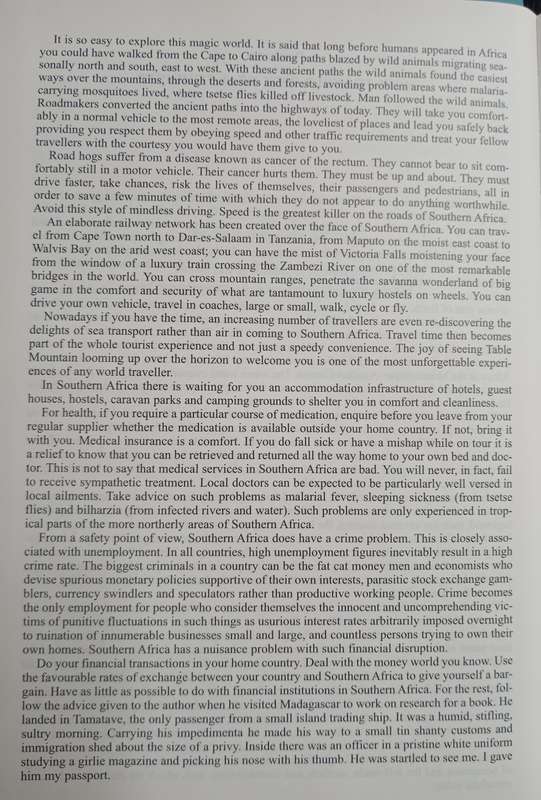 It is so easy to explore this magic world. It is said that long before humans appeared in Africa you could have walked from the Cape to Cairo along paths blazed by wild animals migrating seasonally north and south, east to west. With these ancient paths the wild animals found the easiest ways over the mountains, through the deserts and forests, avoiding problem areas where malaria-carrying mosquitoes lived, where tsetse flies killed off livestock. Man followed the wild animals. Roadmakers converted the ancient paths into the highways of today. They will take you comfortably in a normal vehicle to the most remote areas, the loveliest of places and lead you safely back providing you respect them by obeying speed and other traffic requirements and treat your fellow travellers with the courtesy you would have them give to you.

Road hogs suffer from a disease known as cancer of the rectum. They cannot bear to sit comfortably still in a motor vehicle. Their cancer hurts them. They must be up and about. They must drive faster, take chances, risk the lives of themselves, their passengers and pedestrians, all in order to save a few minutes of time with which they do not appear to do anything worthwhile. Avoid this style of mindless driving. Speed is the greatest killer on the roads of Southern Africa.

An elaborate railway network has been created over the face of Southern Africa. You can travel from Cape Town north to Dar-es-Salaam in Tanzania, from Maputo on the moist east coast to Walvis Bay on the arid west coast; you can have the mist of Victoria Falls moistening your face from the window of a luxury train crossing the Zambezi River on one of the most remarkable bridges in the world. You can cross mountain ranges, penetrate the savanna wonderland of big game in the comfort and security of what are tantamount to luxury hostels on wheels. You can drive your own vehicle, travel in coaches, large or small, walk, cycle or fly.

Nowadays if you have the time, an increasing number of travellers are even re-discovering the delights of sea transport rather than air in coming to Southern Africa. Travel time then becomes part of the whole tourist experience and not just a speedy convenience. The joy of seeing Table Mountain looming up over the horizon to welcome you is one of the most unforgettable experiences of any world traveller.

In Southern Africa there is waiting for you an accommodation infrastructure of hotels, guest houses, hostels, caravan parks and camping grounds to shelter you in comfort and cleanliness.

For health, if you require a particular course of medication, enquire before you leave from your regular supplier whether the medication is available outside your home country. If not, bring it with you. Medical insurance is a comfort. If you do fall sick or have a mishap while on tour it is a relief to know that you can be retrieved and returned all the way home to your own bed and doctor. This is not to say that medical services in Southern Africa are bad. You will never, in fact, fail to receive sympathetic treatment. Local doctors can be expected to be particularly well versed in local ailments. Take advice on such problems as malarial fever, sleeping sickness (from tsetse flies) and bilharzia (from infected rivers and water). Such problems are only experienced in tropical parts of the more northerly areas of Southern Africa.

From a safety point of view, Southern Africa does have a crime problem. This is closely associated with unemployment. In all countries, high unemployment figures inevitably result in a high crime rate. The biggest criminals in a country can be the fat cat money men and economists who devise spurious monetary policies supportive of their own interests, parasitic stock exchange gamblers, currency swindlers and speculators rather than productive working people. Crime becomes the only employment for people who consider themselves the innocent and uncomprehending victims of punitive fluctuations in such things as usurious interest rates arbitrarily imposed overnight to ruination of innumerable businesses small and large, and countless persons trying to own their own homes. Southern Africa has a nuisance problem with such financial disruption.

Do your financial transactions in your home country. Deal with the money world you know. Use the favourable rates of exchange between your country and Southern Africa to give yourself a bargain. Have as little as possible to do with financial institutions in Southern Africa. For the rest, follow the advice given to the author when he visited Madagascar to work on research for a book. He landed in Tamatave, the only passenger from a small island trading ship. It was a humid, stifling, sultry morning. Carrying his impedimenta he made his way to a small tin shanty customs and immigration shed about the size of a privy. Inside there was an officer in a pristine white uniform studying a girlie magazine and picking his nose with his thumb. He was startled to see me. I gave him my passport.